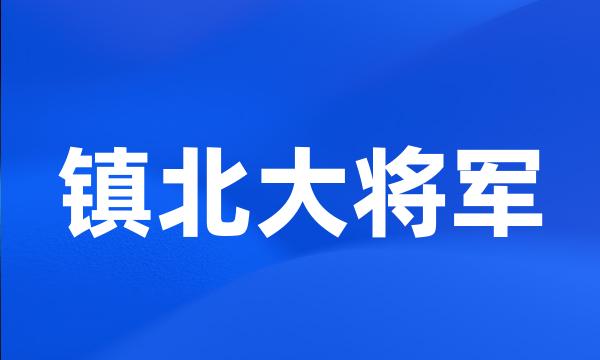 镇北大将军